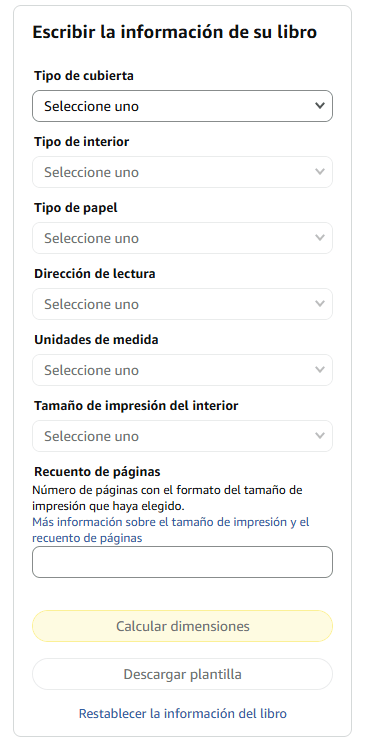 Escribir la información de su libro

Tipo de cubierta

Seleccione uno

Tipo de interior

Seleccione uno

Tipo de papel

Seleccione uno

Dirección de lectura

Seleccione uno

Unidades de medida

Seleccione uno

Tamaño de impresión del interior

Seleccione uno

Recuento de páginas

Número de páginas con el formato del tamaño de impresión que haya elegido.

Más información sobre el tamaño de impresión y el recuento de páginas

Calcular dimensiones

Descargar plantilla

Restablecer la información del libro